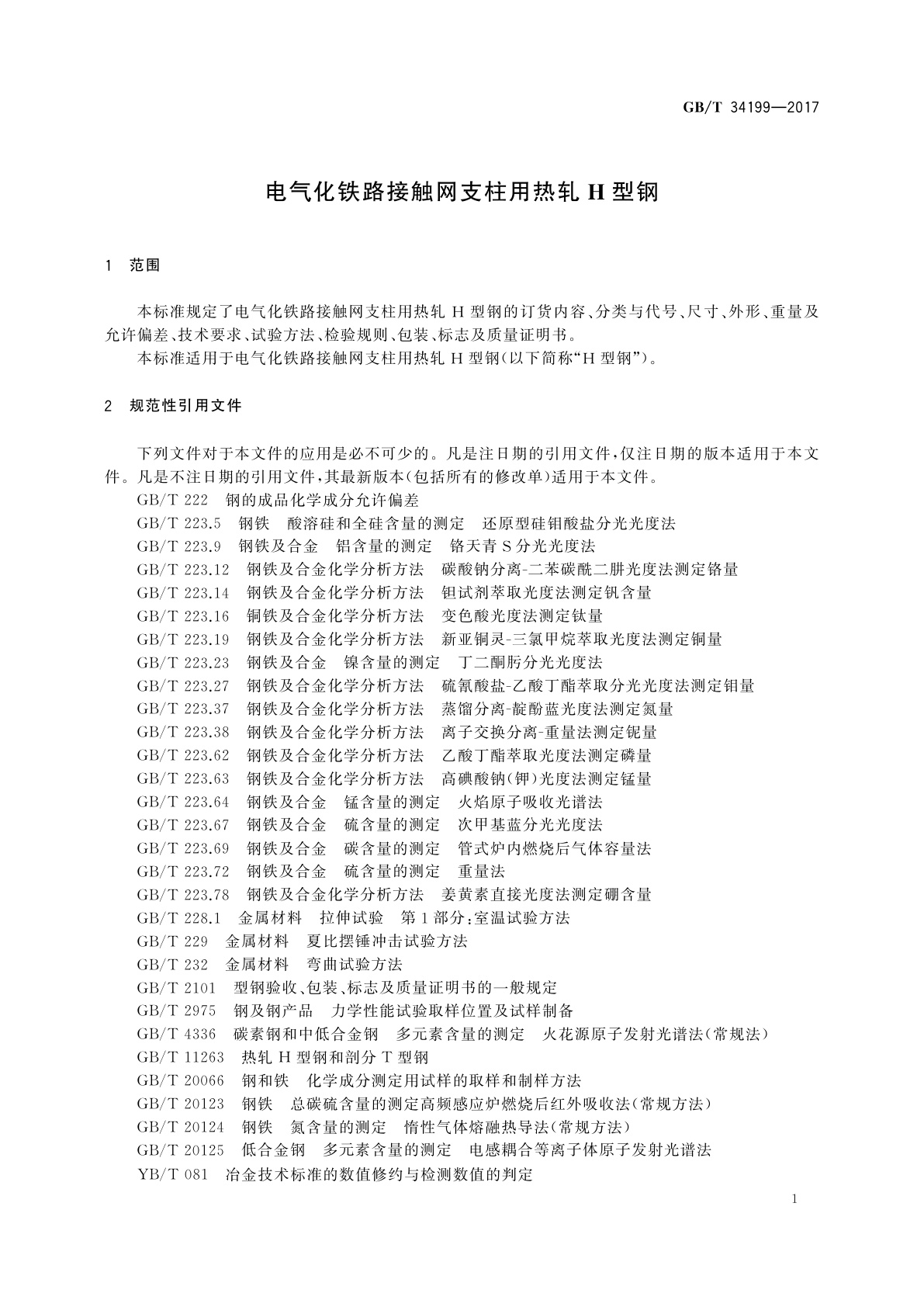 GB/T 34199—2017

电气化铁路接触网支柱用热轧 H 型钢

1 范围

本标准规定了电气化铁路接触网支柱用热轧 H 型钢的订货内容、分类与代号、尺寸、外形、重量及允许偏差、技术要求、试验方法、检验规则、包装、标志及质量证明书。

本标准适用于电气化铁路接触网支柱用热轧 H 型钢(以下简称“H 型钢”)。

2 规范性引用文件

下列文件对于本文件的应用是必不可少的。凡是注日期的引用文件,仅注日期的版本适用于本文件。凡是不注日期的引用文件,其最新版本(包括所有的修改单)适用于本文件。

GB/T 222 钢的成品化学成分允许偏差
GB/T 223.5 钢铁 酸溶硅和全硅含量的测定 还原型硅钼酸盐分光光度法
GB/T 223.9 钢铁及合金 铝含量的测定 铬天青 S 分光光度法
GB/T 223.12 钢铁及合金化学分析方法 碳酸钠分离-二苯碳酰二肼光度法测定铬量
GB/T 223.14 钢铁及合金化学分析方法 钽试剂萃取光度法测定钒含量
GB/T 223.16 钢铁及合金化学分析方法 变色酸光度法测定钛量
GB/T 223.19 钢铁及合金化学分析方法 新亚铜灵-三氯甲烷萃取光度法测定铜量
GB/T 223.23 钢铁及合金 镍含量的测定 丁二酮肟分光光度法
GB/T 223.27 钢铁及合金化学分析方法 硫氰酸盐-乙酸丁酯萃取分光光度法测定钼量
GB/T 223.37 钢铁及合金化学分析方法 蒸馏分离-靛酚蓝光度法测定氮量
GB/T 223.38 钢铁及合金化学分析方法 离子交换分离-重量法测定铌量
GB/T 223.62 钢铁及合金化学分析方法 乙酸丁酯萃取光度法测定磷量
GB/T 223.63 钢铁及合金化学分析方法 高碘酸钠(钾)光度法测定锰量
GB/T 223.64 钢铁及合金 锰含量的测定 火焰原子吸收光谱法
GB/T 223.67 钢铁及合金 硫含量的测定 次甲基蓝分光光度法
GB/T 223.69 钢铁及合金 碳含量的测定 管式炉内燃烧后气体容量法
GB/T 223.72 钢铁及合金 硫含量的测定 重量法
GB/T 223.78 钢铁及合金化学分析方法 姜黄素直接光度法测定硼含量
GB/T 228.1 金属材料 拉伸试验 第 1 部分:室温试验方法
GB/T 229 金属材料 夏比摆锤冲击试验方法
GB/T 232 金属材料 弯曲试验方法
GB/T 2101 型钢验收、包装、标志及质量证明书的一般规定
GB/T 2975 钢及钢产品 力学性能试验取样位置及试样制备
GB/T 4336 碳素钢和中低合金钢 多元素含量的测定 火花源原子发射光谱法(常规法)
GB/T 11263 热轧 H 型钢和剖分 T 型钢
GB/T 20066 钢和铁 化学成分测定用试样的取样和制样方法
GB/T 20123 钢铁 总碳硫含量的测定高频感应炉燃烧后红外吸收法(常规方法)
GB/T 20124 钢铁 氮含量的测定 惰性气体熔融热导法(常规方法)
GB/T 20125 低合金钢 多元素含量的测定 电感耦合等离子体原子发射光谱法
YB/T 081 冶金技术标准的数值修约与检测数值的判定

1